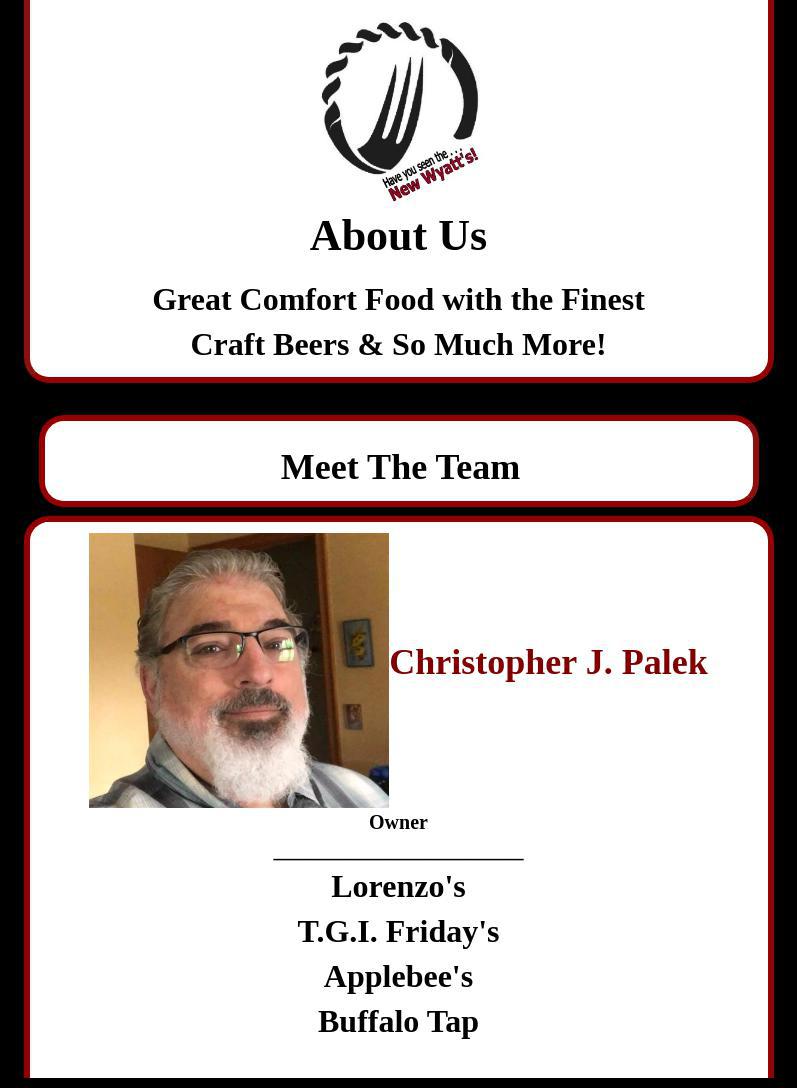 Have you seen the . . .
New Wyatt's!

About Us

Great Comfort Food with the Finest Craft Beers & So Much More!

Meet The Team

Christopher J. Palek

Owner

Lorenzo's
T.G.I. Friday's
Applebee's
Buffalo Tap